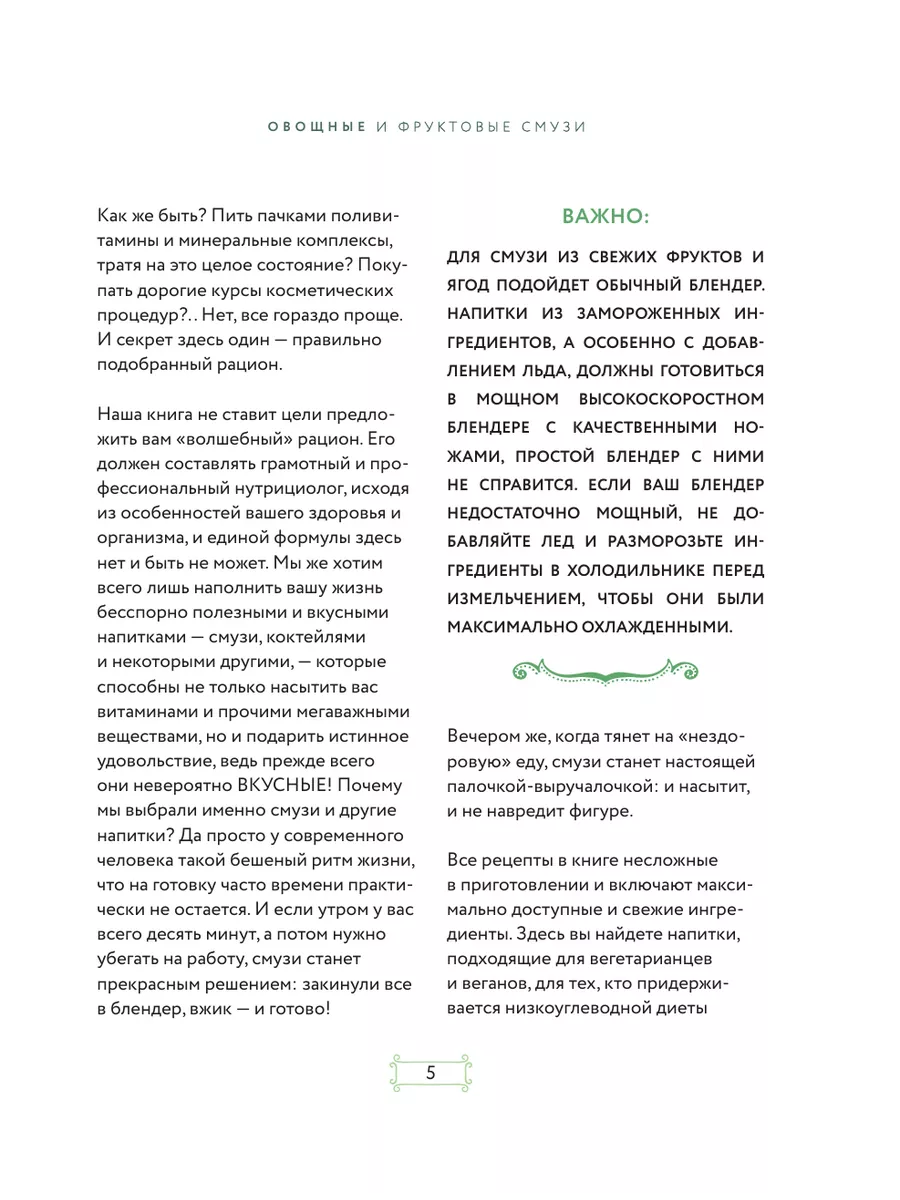 ОВОЩНЫЕ И ФРУКТОВЫЕ СМУЗИ

Как же быть? Пить пачками поливитамины и минеральные комплексы, тратя на это целое состояние? Покупать дорогие курсы косметических процедур?.. Нет, все гораздо проще. И секрет здесь один — правильно подобранный рацион.

Наша книга не ставит цели предложить вам «волшебный» рацион. Его должен составлять грамотный и профессиональный нутрициолог, исходя из особенностей вашего здоровья и организма, и единой формулы здесь нет и быть не может. Мы же хотим всего лишь наполнить вашу жизнь бесспорно полезными и вкусными напитками — смузи, коктейлями и некоторыми другими, — которые способны не только насытить вас витаминами и прочими мегаважными веществами, но и подарить истинное удовольствие, ведь прежде всего они невероятно ВКУСНЫЕ! Почему мы выбрали именно смузи и другие напитки? Да просто у современного человека такой бешеный ритм жизни, что на готовку часто времени практически не остается. И если утром у вас всего десять минут, а потом нужно убегать на работу, смузи станет прекрасным решением: закинули все в блендер, вжик — и готово!

ВАЖНО:

ДЛЯ СМУЗИ ИЗ СВЕЖИХ ФРУКТОВ И ЯГОД ПОДОЙДЕТ ОБЫЧНЫЙ БЛЕНДЕР. НАПИТКИ ИЗ ЗАМОРОЖЕННЫХ ИНГРЕДИЕНТОВ, А ОСОБЕННО С ДОБАВЛЕНИЕМ ЛЬДА, ДОЛЖНЫ ГОТОВИТЬСЯ В МОЩНОМ ВЫСОКОСКОРОСТНОМ БЛЕНДЕРЕ С КАЧЕСТВЕННЫМИ НОЖАМИ, ПРОСТОЙ БЛЕНДЕР С НИМИ НЕ СПРАВИТСЯ. ЕСЛИ ВАШ БЛЕНДЕР НЕДОСТАТОЧНО МОЩНЫЙ, НЕ ДОБАВЛЯЙТЕ ЛЕД И РАЗМОРОЗЬТЕ ИНГРЕДИЕНТЫ В ХОЛОДИЛЬНИКЕ ПЕРЕД ИЗМЕЛЬЧЕНИЕМ, ЧТОБЫ ОНИ БЫЛИ МАКСИМАЛЬНО ОХЛАЖДЕННЫМИ.

Вечером же, когда тянет на «нездоровую» еду, смузи станет настоящей палочкой-выручалочкой: и насытит, и не навредит фигуре.

Все рецепты в книге несложные в приготовлении и включают максимально доступные и свежие ингредиенты. Здесь вы найдете напитки, подходящие для вегетарианцев и веганов, для тех, кто придерживается низкоуглеводной диеты

5